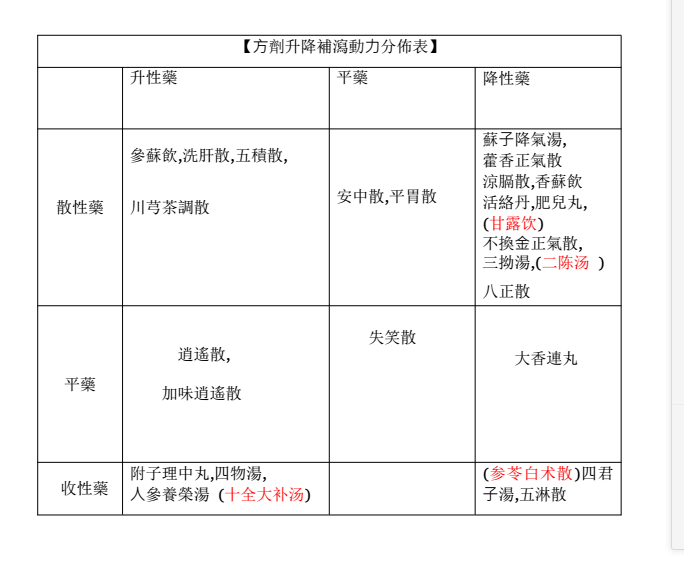 【方劑升降補瀉動力分佈表】

|  | 升性藥 | 平藥 | 降性藥 |
|---|---|---|---|
| 散性藥 | 參蘇飲,洗肝散,五積散, 川芎茶調散 | 安中散,平胃散 | 蘇子降氣湯, 藿香正氣散 涼膈散,香蘇飲 活絡丹,肥兒丸, (甘露饮) 不換金正氣散, 三拗湯,(二陈汤 ) 八正散 |
| 平藥 | 逍遙散, 加味逍遙散 | 失笑散 | 大香連丸 |
| 收性藥 | 附子理中丸,四物湯, 人參養榮湯 (十全大补汤) |  | (参苓白术散)四君子湯,五淋散 |